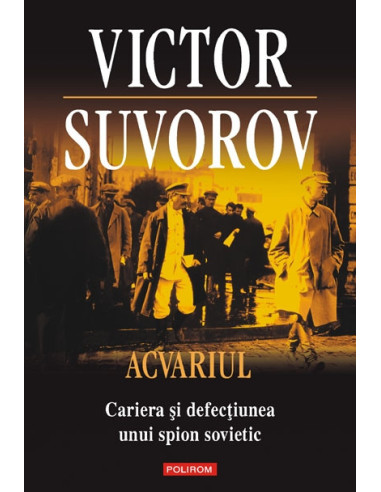 VICTOR
SUVOROV

ACVARIUL

Cariera şi defecţiunea unui spion sovietic

POLIROM